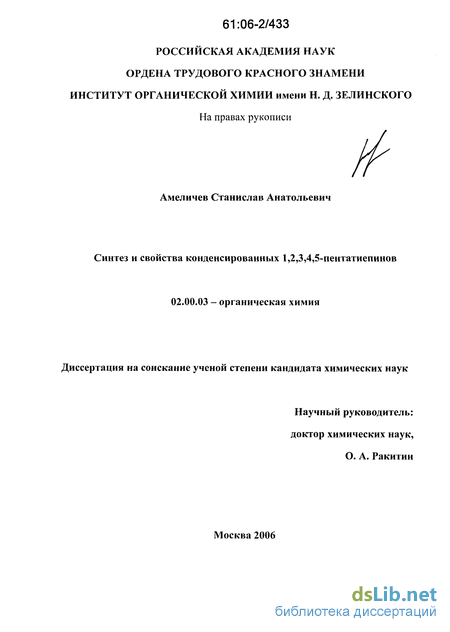 61:06-2/433

РОССИЙСКАЯ АКАДЕМИЯ НАУК

ОРДЕНА ТРУДОВОГО КРАСНОГО ЗНАМЕНИ

ИНСТИТУТ ОРГАНИЧЕСКОЙ ХИМИИ имени Н. Д. ЗЕЛИНСКОГО

На правах рукописи

Амеличев Станислав Анатольевич

Синтез и свойства конденсированных 1,2,3,4,5-пентатиепинов

02.00.03 – органическая химия

Диссертация на соискание ученой степени кандидата химических наук

Научный руководитель:

доктор химических наук,

О. А. Ракитин

Москва 2006

dsLib.net
библиотека диссертаций